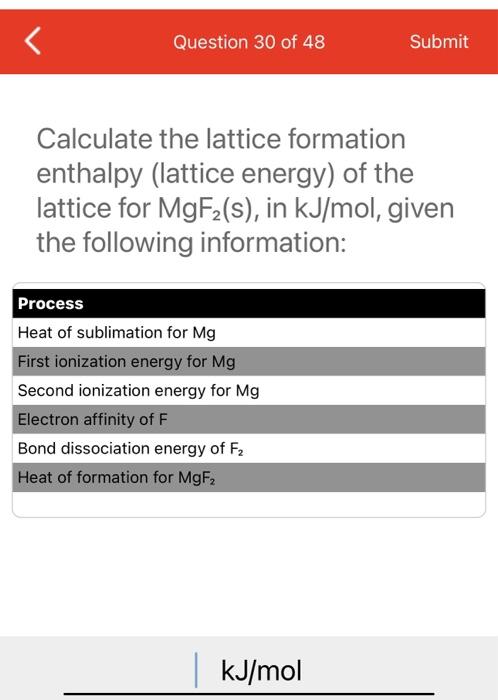 Question 30 of 48

Submit

Calculate the lattice formation enthalpy (lattice energy) of the lattice for $MgF_2(s)$, in kJ/mol, given the following information:

| Process |
|---|
| Heat of sublimation for Mg |
| First ionization energy for Mg |
| Second ionization energy for Mg |
| Electron affinity of F |
| Bond dissociation energy of $F_2$ |
| Heat of formation for $MgF_2$ |

kJ/mol